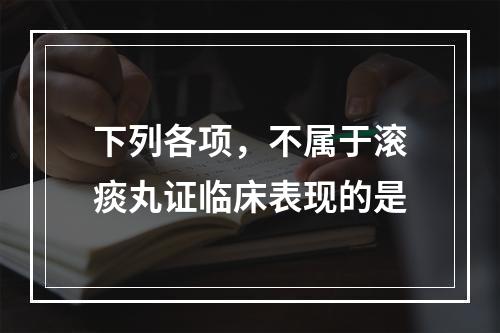 下列各项，不属于滚痰丸证临床表现的是